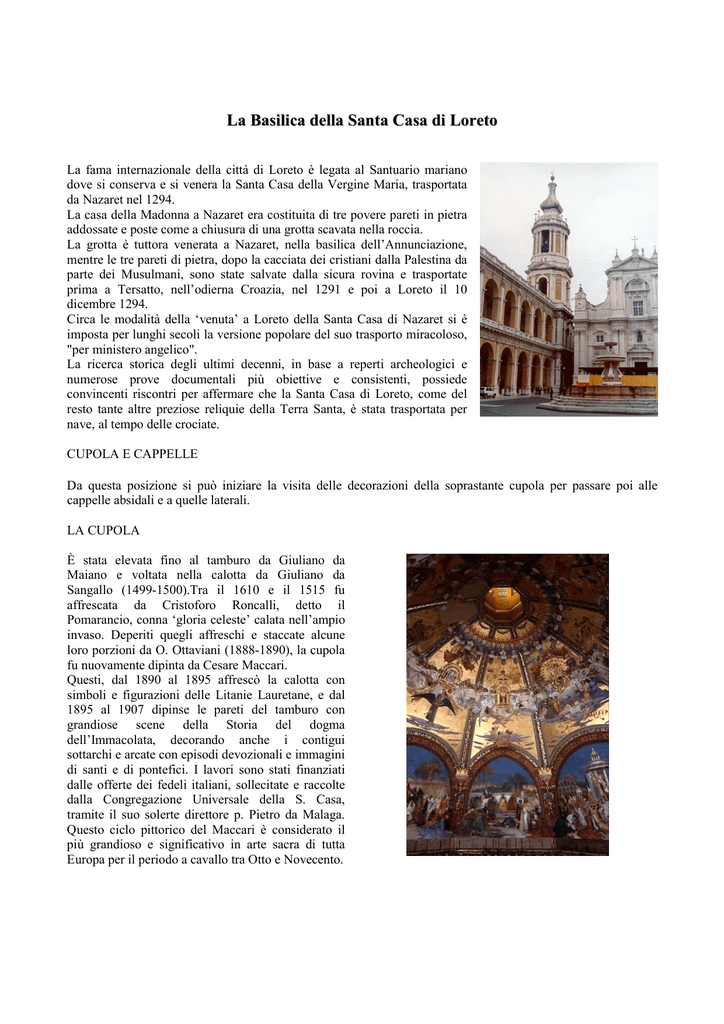 La Basilica della Santa Casa di Loreto

La fama internazionale della città di Loreto è legata al Santuario mariano dove si conserva e si venera la Santa Casa della Vergine Maria, trasportata da Nazaret nel 1294.
La casa della Madonna a Nazaret era costituita di tre povere pareti in pietra addossate e poste come a chiusura di una grotta scavata nella roccia.
La grotta è tuttora venerata a Nazaret, nella basilica dell'Annunciazione, mentre le tre pareti di pietra, dopo la cacciata dei cristiani dalla Palestina da parte dei Musulmani, sono state salvate dalla sicura rovina e trasportate prima a Tersatto, nell'odierna Croazia, nel 1291 e poi a Loreto il 10 dicembre 1294.
Circa le modalità della 'venuta' a Loreto della Santa Casa di Nazaret si è imposta per lunghi secoli la versione popolare del suo trasporto miracoloso, "per ministero angelico".
La ricerca storica degli ultimi decenni, in base a reperti archeologici e numerose prove documentali più obiettive e consistenti, possiede convincenti riscontri per affermare che la Santa Casa di Loreto, come del resto tante altre preziose reliquie della Terra Santa, è stata trasportata per nave, al tempo delle crociate.

CUPOLA E CAPPELLE

Da questa posizione si può iniziare la visita delle decorazioni della soprastante cupola per passare poi alle cappelle absidali e a quelle laterali.

LA CUPOLA

È stata elevata fino al tamburo da Giuliano da Maiano e voltata nella calotta da Giuliano da Sangallo (1499-1500).Tra il 1610 e il 1515 fu affrescata da Cristoforo Roncalli, detto il Pomarancio, conna 'gloria celeste' calata nell'ampio invaso. Deperiti quegli affreschi e staccate alcune loro porzioni da O. Ottaviani (1888-1890), la cupola fu nuovamente dipinta da Cesare Maccari.
Questi, dal 1890 al 1895 affrescò la calotta con simboli e figurazioni delle Litanie Lauretane, e dal 1895 al 1907 dipinse le pareti del tamburo con grandiose scene della Storia del dogma dell'Immacolata, decorando anche i contigui sottarchi e arcate con episodi devozionali e immagini di santi e di pontefici. I lavori sono stati finanziati dalle offerte dei fedeli italiani, sollecitate e raccolte dalla Congregazione Universale della S. Casa, tramite il suo solerte direttore p. Pietro da Malaga. Questo ciclo pittorico del Maccari è considerato il più grandioso e significativo in arte sacra di tutta Europa per il periodo a cavallo tra Otto e Novecento.